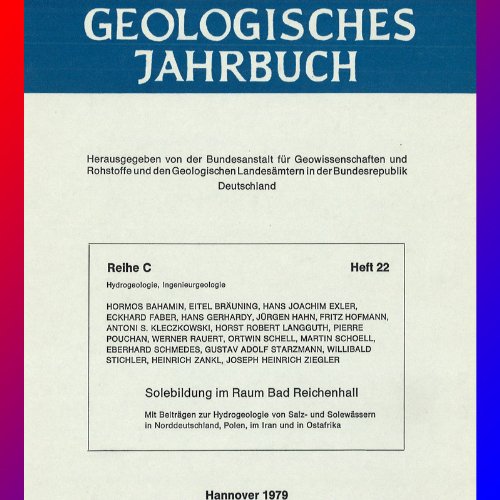 GEOLOGISCHES JAHRBUCH

Herausgegeben von der Bundesanstalt für Geowissenschaften und Rohstoffe und den Geologischen Landesämtern in der Bundesrepublik Deutschland

Reihe C

Heft 22

Hydrogeologie, Ingenieurgeologie

HORMOS BAHAMIN, EITEL BRÄUNING, HANS JOACHIM EXLER, ECKHARD FABER, HANS GERHARDY, JÜRGEN HAHN, FRITZ HOFMANN, ANTONI S. KLECZKOWSKI, HORST ROBERT LANGGUTH, PIERRE POUCHAN, WERNER RAUERT, ORTWIN SCHELL, MARTIN SCHOELL, EBERHARD SCHMEDES, GUSTAV ADOLF STARZMANN, WILLIBALD STICHLER, HEINRICH ZANKL, JOSEPH HEINRICH ZIEGLER

Solebildung im Raum Bad Reichenhall

Mit Beiträgen zur Hydrogeologie von Salz- und Solewässern in Norddeutschland, Polen, im Iran und in Ostafrika

Hannover 1979